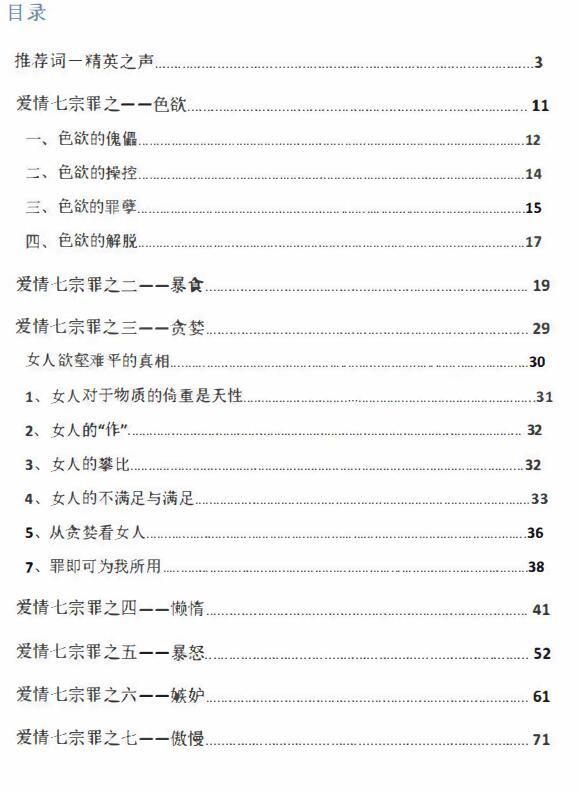 目录

推荐词一精英之声......3

爱情七宗罪之一——色欲......11

一、色欲的傀儡......12

二、色欲的操控......14

三、色欲的罪孽......15

四、色欲的解脱......17

爱情七宗罪之二——暴食......19

爱情七宗罪之三——贪婪......29

女人欲壑难平的真相......30

1、女人对于物质的倚重是天性......31

2、女人的“作”......32

3、女人的攀比......32

4、女人的不满足与满足......33

5、从贪婪看女人......36

7、罪即可为我所用......38

爱情七宗罪之四——懒惰......41

爱情七宗罪之五——暴怒......52

爱情七宗罪之六——嫉妒......61

爱情七宗罪之七——傲慢......71